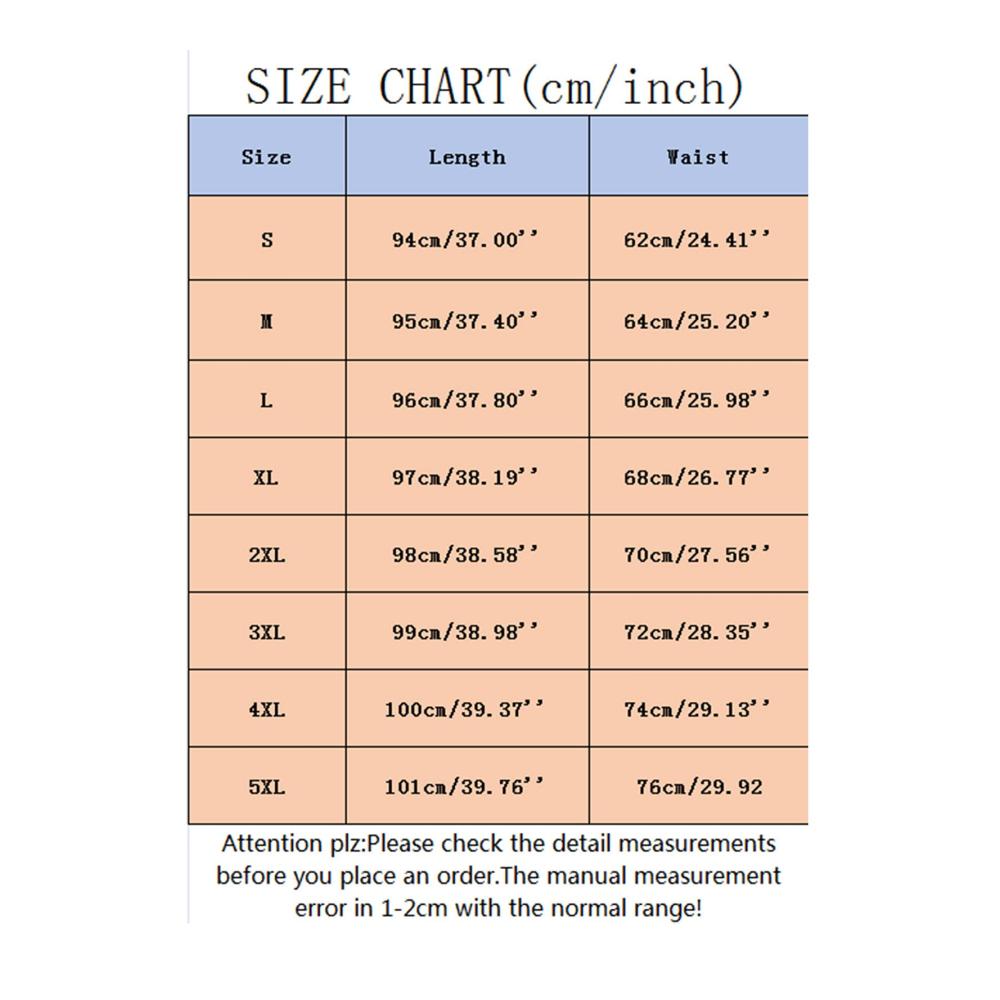 SIZE CHART(cm/inch)

| Size | Length | Waist |
|---|---|---|
| S | 94cm/37.00'' | 62cm/24.41'' |
| M | 95cm/37.40'' | 64cm/25.20'' |
| L | 96cm/37.80'' | 66cm/25.98'' |
| XL | 97cm/38.19'' | 68cm/26.77'' |
| 2XL | 98cm/38.58'' | 70cm/27.56'' |
| 3XL | 99cm/38.98'' | 72cm/28.35'' |
| 4XL | 100cm/39.37'' | 74cm/29.13'' |
| 5XL | 101cm/39.76'' | 76cm/29.92 |

Attention plz:Please check the detail measurements before you place an order.The manual measurement error in 1-2cm with the normal range!